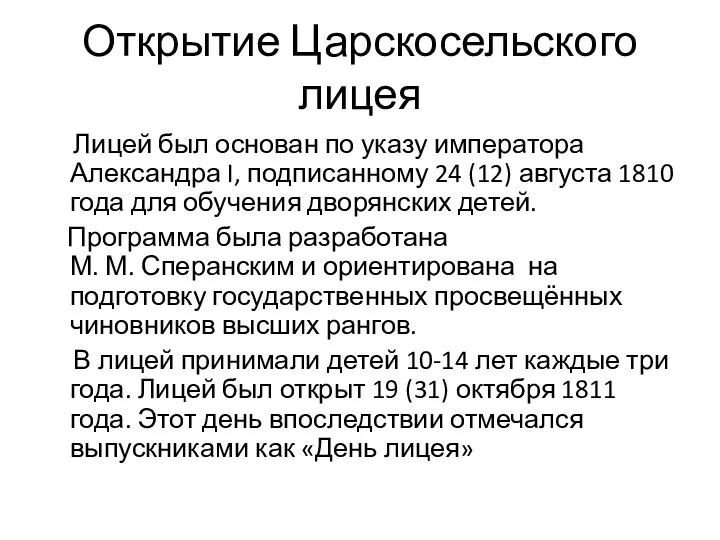 Открытие Царскосельского лицея

Лицей был основан по указу императора Александра I, подписанному 24 (12) августа 1810 года для обучения дворянских детей.

Программа была разработана М. М. Сперанским и ориентирована на подготовку государственных просвещённых чиновников высших рангов.

В лицей принимали детей 10-14 лет каждые три года. Лицей был открыт 19 (31) октября 1811 года. Этот день впоследствии отмечался выпускниками как «День лицея»